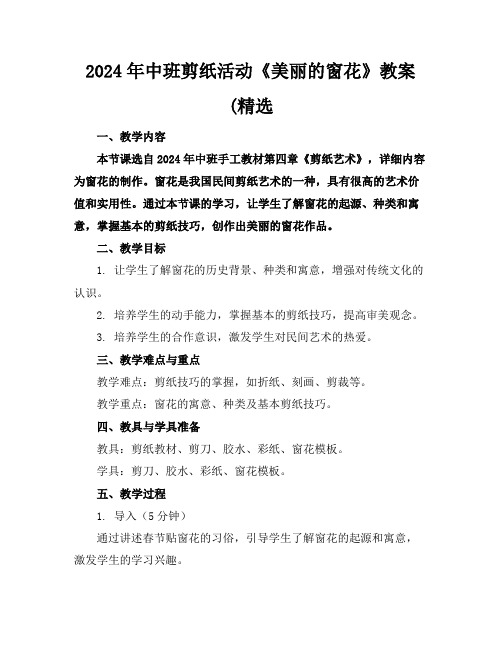 2024年中班剪纸活动《美丽的窗花》教案(精选

一、教学内容

本节课选自2024年中班手工教材第四章《剪纸艺术》，详细内容为窗花的制作。窗花是我国民间剪纸艺术的一种，具有很高的艺术价值和实用性。通过本节课的学习，让学生了解窗花的起源、种类和寓意，掌握基本的剪纸技巧，创作出美丽的窗花作品。

二、教学目标

1. 让学生了解窗花的历史背景、种类和寓意，增强对传统文化的认识。

2. 培养学生的动手能力，掌握基本的剪纸技巧，提高审美观念。

3. 培养学生的合作意识，激发学生对民间艺术的热爱。

三、教学难点与重点

教学难点：剪纸技巧的掌握，如折纸、刻画、剪裁等。

教学重点：窗花的寓意、种类及基本剪纸技巧。

四、教具与学具准备

教具：剪纸教材、剪刀、胶水、彩纸、窗花模板。

学具：剪刀、胶水、彩纸、窗花模板。

五、教学过程

1. 导入（5分钟）

通过讲述春节贴窗花的习俗，引导学生了解窗花的起源和寓意，激发学生的学习兴趣。